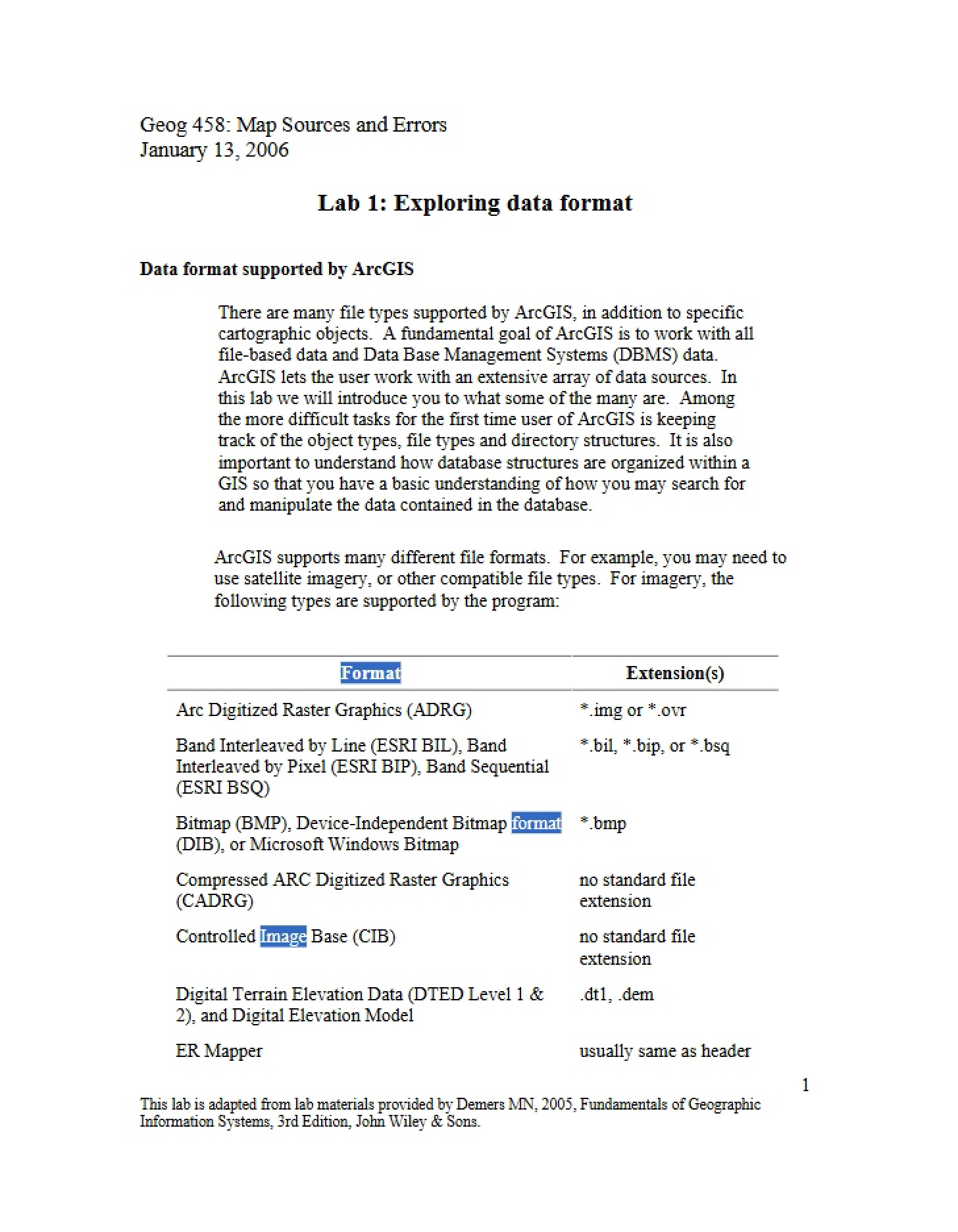 Geog 458: Map Sources and Errors
January 13, 2006

Lab 1: Exploring data format

Data format supported by ArcGIS

There are many file types supported by ArcGIS, in addition to specific cartographic objects. A fundamental goal of ArcGIS is to work with all file-based data and Data Base Management Systems (DBMS) data. ArcGIS lets the user work with an extensive array of data sources. In this lab we will introduce you to what some of the many are. Among the more difficult tasks for the first time user of ArcGIS is keeping track of the object types, file types and directory structures. It is also important to understand how database structures are organized within a GIS so that you have a basic understanding of how you may search for and manipulate the data contained in the database.

ArcGIS supports many different file formats. For example, you may need to use satellite imagery, or other compatible file types. For imagery, the following types are supported by the program:

| Format | Extension(s) |
|---|---|
| Arc Digitized Raster Graphics (ADRG) | *.img or *.ovr |
| Band Interleaved by Line (ESRI BIL), Band Interleaved by Pixel (ESRI BIP), Band Sequential (ESRI BSQ) | *.bil, *.bip, or *.bsq |
| Bitmap (BMP), Device-Independent Bitmap format (DIB), or Microsoft Windows Bitmap | *.bmp |
| Compressed ARC Digitized Raster Graphics (CADRG) | no standard file extension |
| Controlled Image Base (CIB) | no standard file extension |
| Digital Terrain Elevation Data (DTED Level 1 & 2), and Digital Elevation Model | .dt1, .dem |
| ER Mapper | usually same as header |

1

This lab is adapted from lab materials provided by Demers MN, 2005, Fundamentals of Geographic Information Systems, 3rd Edition, John Wiley & Sons.